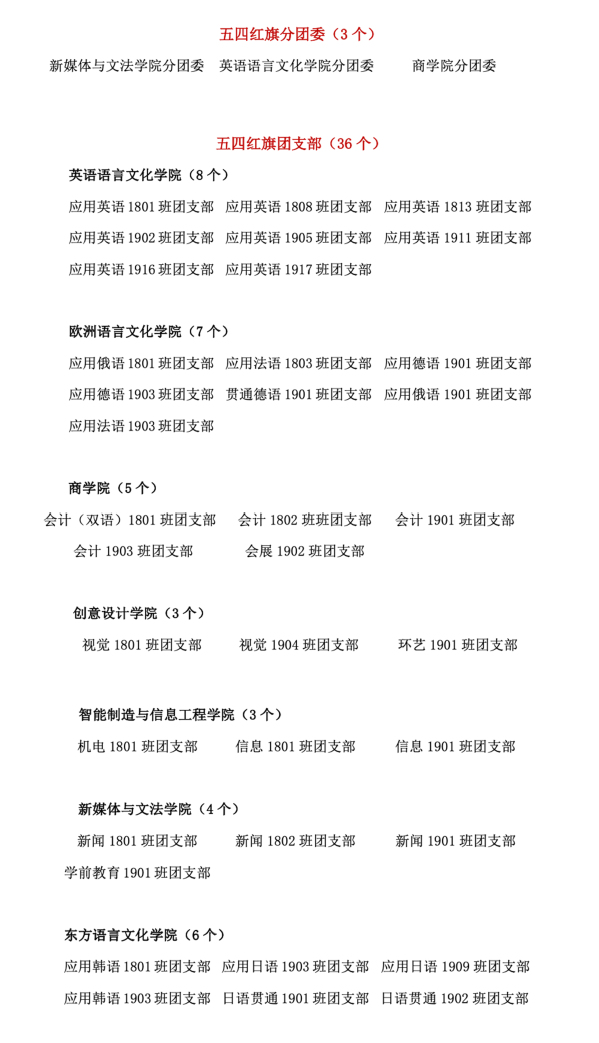 五四红旗分团委（3 个）

新媒体与文法学院分团委　英语语言文化学院分团委　商学院分团委

五四红旗团支部（36 个）

英语语言文化学院（8 个）

应用英语 1801 班团支部　应用英语 1808 班团支部　应用英语 1813 班团支部
应用英语 1902 班团支部　应用英语 1905 班团支部　应用英语 1911 班团支部
应用英语 1916 班团支部　应用英语 1917 班团支部

欧洲语言文化学院（7 个）

应用俄语 1801 班团支部　应用法语 1803 班团支部　应用德语 1901 班团支部
应用德语 1903 班团支部　贯通德语 1901 班团支部　应用俄语 1901 班团支部
应用法语 1903 班团支部

商学院（5 个）

会计（双语）1801 班团支部　会计 1802 班班团支部　会计 1901 班团支部
会计 1903 班团支部　会展 1902 班团支部

创意设计学院（3 个）

视觉 1801 班团支部　视觉 1904 班团支部　环艺 1901 班团支部

智能制造与信息工程学院（3 个）

机电 1801 班团支部　信息 1801 班团支部　信息 1901 班团支部

新媒体与文法学院（4 个）

新闻 1801 班团支部　新闻 1802 班团支部　新闻 1901 班团支部
学前教育 1901 班团支部

东方语言文化学院（6 个）

应用韩语 1801 班团支部　应用日语 1903 班团支部　应用日语 1909 班团支部
应用韩语 1903 班团支部　日语贯通 1901 班团支部　日语贯通 1902 班团支部